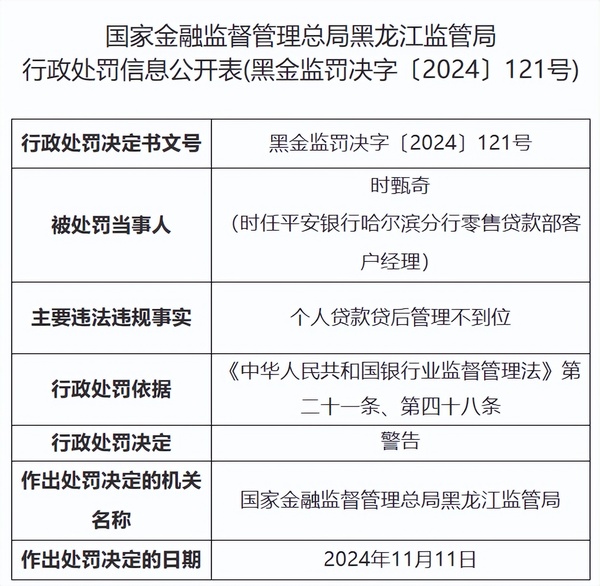 国家金融监督管理总局黑龙江监管局
行政处罚信息公开表(黑金监罚决字〔2024〕121号)

| 行政处罚决定书文号 | 黑金监罚决字〔2024〕121号 |
|---|---|
| 被处罚当事人 | 时甄奇（时任平安银行哈尔滨分行零售贷款部客户经理） |
| 主要违法违规事实 | 个人贷款贷后管理不到位 |
| 行政处罚依据 | 《中华人民共和国银行业监督管理法》第二十一条、第四十八条 |
| 行政处罚决定 | 警告 |
| 作出处罚决定的机关名称 | 国家金融监督管理总局黑龙江监管局 |
| 作出处罚决定的日期 | 2024年11月11日 |